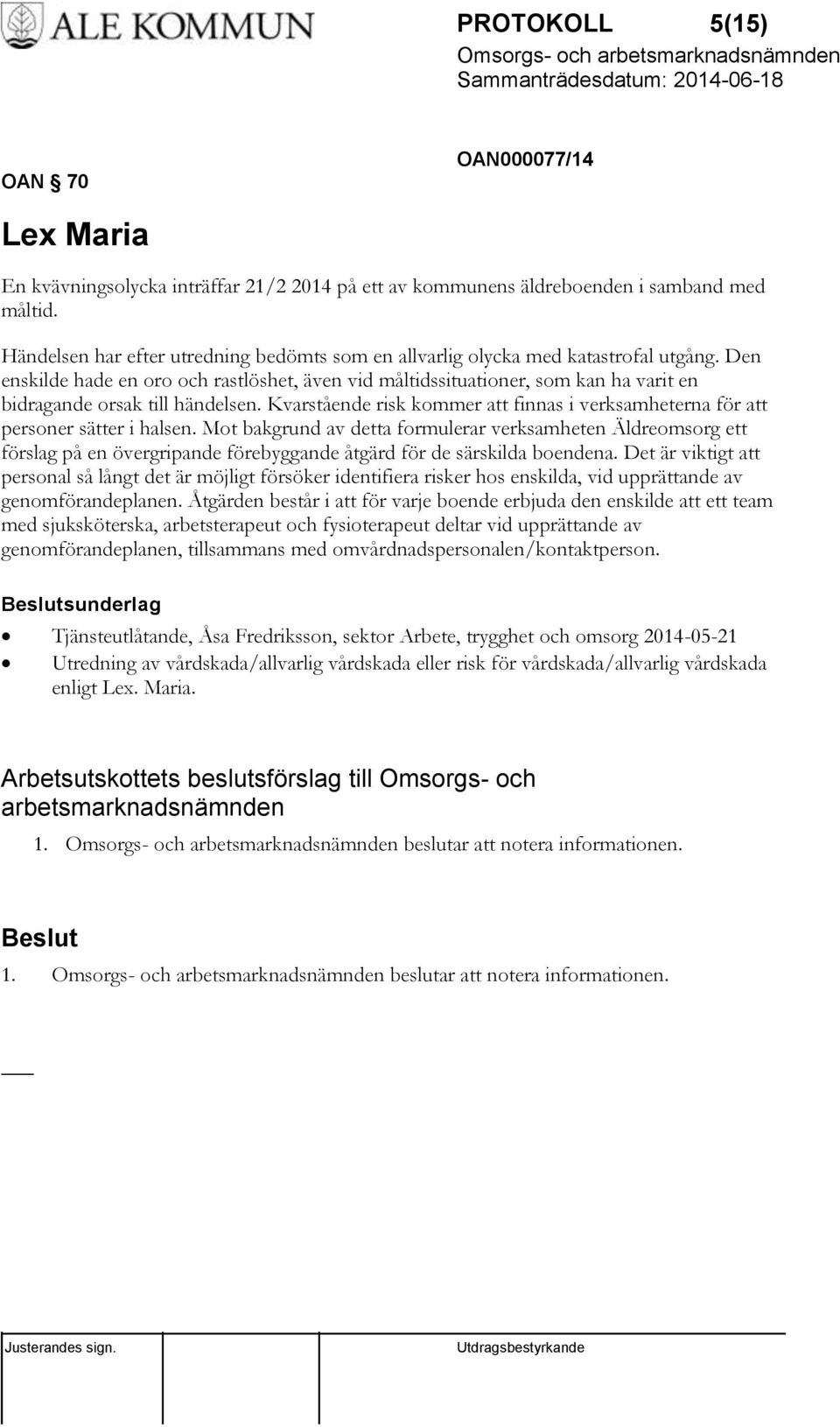 ALE KOMMUN

PROTOKOLL 5(15)
Omsorgs- och arbetsmarknadsnämnden
Sammanträdesdatum: 2014-06-18

OAN § 70

OAN000077/14

Lex Maria

En kvävningsolycka inträffar 21/2 2014 på ett av kommunens äldreboenden i samband med måltid.

Händelsen har efter utredning bedömts som en allvarlig olycka med katastrofal utgång. Den enskilde hade en oro och rastlöshet, även vid måltidssituationer, som kan ha varit en bidragande orsak till händelsen. Kvarstående risk kommer att finnas i verksamheterna för att personer sätter i halsen. Mot bakgrund av detta formulerar verksamheten Äldreomsorg ett förslag på en övergripande förebyggande åtgärd för de särskilda boendena. Det är viktigt att personal så långt det är möjligt försöker identifiera risker hos enskilda, vid upprättande av genomförandeplanen. Åtgärden består i att för varje boende erbjuda den enskilde att ett team med sjuksköterska, arbetsterapeut och fysioterapeut deltar vid upprättande av genomförandeplanen, tillsammans med omvårdnadspersonalen/kontaktperson.

Beslutsunderlag

• Tjänsteutlåtande, Åsa Fredriksson, sektor Arbete, trygghet och omsorg 2014-05-21
• Utredning av vårdskada/allvarlig vårdskada eller risk för vårdskada/allvarlig vårdskada enligt Lex. Maria.

Arbetsutskottets beslutsförslag till Omsorgs- och arbetsmarknadsnämnden

1. Omsorgs- och arbetsmarknadsnämnden beslutar att notera informationen.

Beslut

1. Omsorgs- och arbetsmarknadsnämnden beslutar att notera informationen.

Justerandes sign.

Utdragsbestyrkande